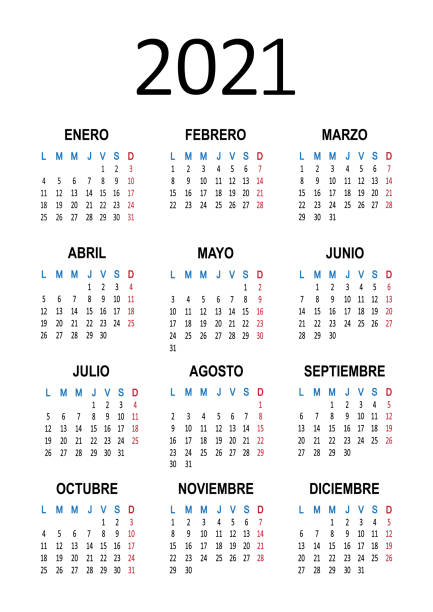 2021

ENERO

| L | M | M | J | V | S | D |
|---|---|---|---|---|---|---|
| | | | | 1 | 2 | 3 |
| 4 | 5 | 6 | 7 | 8 | 9 | 10 |
| 11 | 12 | 13 | 14 | 15 | 16 | 17 |
| 18 | 19 | 20 | 21 | 22 | 23 | 24 |
| 25 | 26 | 27 | 28 | 29 | 30 | 31 |

FEBRERO

| L | M | M | J | V | S | D |
|---|---|---|---|---|---|---|
| 1 | 2 | 3 | 4 | 5 | 6 | 7 |
| 8 | 9 | 10 | 11 | 12 | 13 | 14 |
| 15 | 16 | 17 | 18 | 19 | 20 | 21 |
| 22 | 23 | 24 | 25 | 26 | 27 | 28 |

MARZO

| L | M | M | J | V | S | D |
|---|---|---|---|---|---|---|
| 1 | 2 | 3 | 4 | 5 | 6 | 7 |
| 8 | 9 | 10 | 11 | 12 | 13 | 14 |
| 15 | 16 | 17 | 18 | 19 | 20 | 21 |
| 22 | 23 | 24 | 25 | 26 | 27 | 28 |
| 29 | 30 | 31 | | | | |

ABRIL

| L | M | M | J | V | S | D |
|---|---|---|---|---|---|---|
| | | | 1 | 2 | 3 | 4 |
| 5 | 6 | 7 | 8 | 9 | 10 | 11 |
| 12 | 13 | 14 | 15 | 16 | 17 | 18 |
| 19 | 20 | 21 | 22 | 23 | 24 | 25 |
| 26 | 27 | 28 | 29 | 30 | | |

MAYO

| L | M | M | J | V | S | D |
|---|---|---|---|---|---|---|
| | | | | | 1 | 2 |
| 3 | 4 | 5 | 6 | 7 | 8 | 9 |
| 10 | 11 | 12 | 13 | 14 | 15 | 16 |
| 17 | 18 | 19 | 20 | 21 | 22 | 23 |
| 24 | 25 | 26 | 27 | 28 | 29 | 30 |
| 31 | | | | | | |

JUNIO

| L | M | M | J | V | S | D |
|---|---|---|---|---|---|---|
| | 1 | 2 | 3 | 4 | 5 | 6 |
| 7 | 8 | 9 | 10 | 11 | 12 | 13 |
| 14 | 15 | 16 | 17 | 18 | 19 | 20 |
| 21 | 22 | 23 | 24 | 25 | 26 | 27 |
| 28 | 29 | 30 | | | | |

JULIO

| L | M | M | J | V | S | D |
|---|---|---|---|---|---|---|
| | | | 1 | 2 | 3 | 4 |
| 5 | 6 | 7 | 8 | 9 | 10 | 11 |
| 12 | 13 | 14 | 15 | 16 | 17 | 18 |
| 19 | 20 | 21 | 22 | 23 | 24 | 25 |
| 26 | 27 | 28 | 29 | 30 | 31 | |

AGOSTO

| L | M | M | J | V | S | D |
|---|---|---|---|---|---|---|
| | | | | | | 1 |
| 2 | 3 | 4 | 5 | 6 | 7 | 8 |
| 9 | 10 | 11 | 12 | 13 | 14 | 15 |
| 16 | 17 | 18 | 19 | 20 | 21 | 22 |
| 23 | 24 | 25 | 26 | 27 | 28 | 29 |
| 30 | 31 | | | | | |

SEPTIEMBRE

| L | M | M | J | V | S | D |
|---|---|---|---|---|---|---|
| | | 1 | 2 | 3 | 4 | 5 |
| 6 | 7 | 8 | 9 | 10 | 11 | 12 |
| 13 | 14 | 15 | 16 | 17 | 18 | 19 |
| 20 | 21 | 22 | 23 | 24 | 25 | 26 |
| 27 | 28 | 29 | 30 | | | |

OCTUBRE

| L | M | M | J | V | S | D |
|---|---|---|---|---|---|---|
| | | | | 1 | 2 | 3 |
| 4 | 5 | 6 | 7 | 8 | 9 | 10 |
| 11 | 12 | 13 | 14 | 15 | 16 | 17 |
| 18 | 19 | 20 | 21 | 22 | 23 | 24 |
| 25 | 26 | 27 | 28 | 29 | 30 | 31 |

NOVIEMBRE

| L | M | M | J | V | S | D |
|---|---|---|---|---|---|---|
| 1 | 2 | 3 | 4 | 5 | 6 | 7 |
| 8 | 9 | 10 | 11 | 12 | 13 | 14 |
| 15 | 16 | 17 | 18 | 19 | 20 | 21 |
| 22 | 23 | 24 | 25 | 26 | 27 | 28 |
| 29 | 30 | | | | | |

DICIEMBRE

| L | M | M | J | V | S | D |
|---|---|---|---|---|---|---|
| | | 1 | 2 | 3 | 4 | 5 |
| 6 | 7 | 8 | 9 | 10 | 11 | 12 |
| 13 | 14 | 15 | 16 | 17 | 18 | 19 |
| 20 | 21 | 22 | 23 | 24 | 25 | 26 |
| 27 | 28 | 29 | 30 | 31 | | |